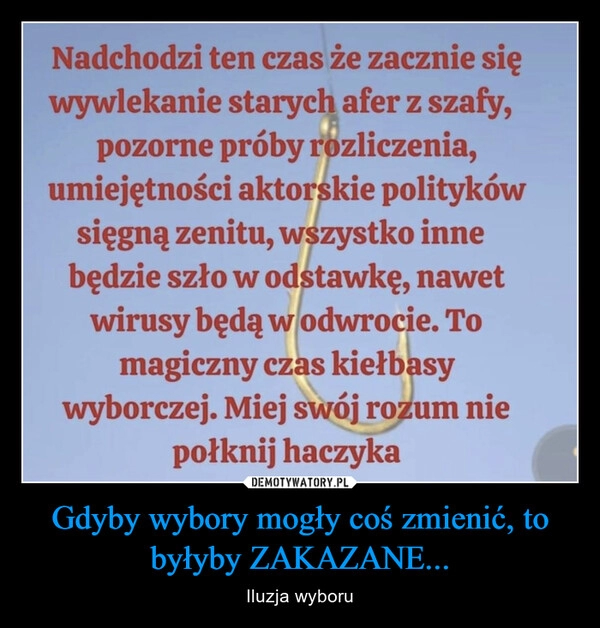 Nadchodzi ten czas że zacznie się wywlekanie starych afer z szafy, pozorne próby rozliczenia, umiejętności aktorskie polityków sięgną zenitu, wszystko inne będzie szło w odstawkę, nawet wirusy będą w odwrocie. To magiczny czas kiełbasy wyborczej. Miej swój rozum nie połknij haczyka

DEMOTYWATORY.PL

Gdyby wybory mogły coś zmienić, to byłyby ZAKAZANE...

Iluzja wyboru